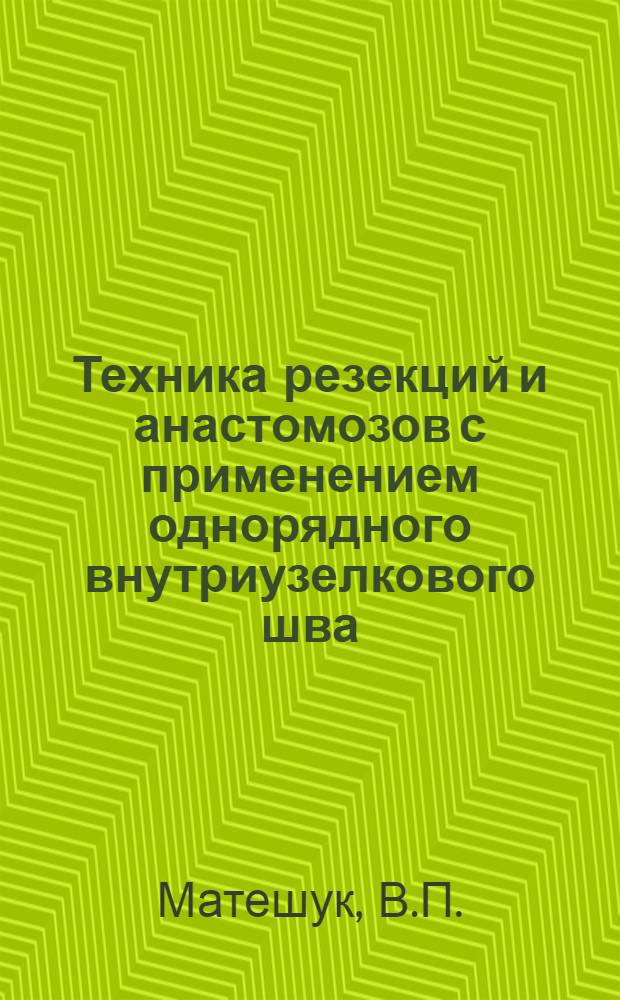 Техника резекций и анастомозов с применением однорядного внутриузелкового шва

Матешук, В.П.